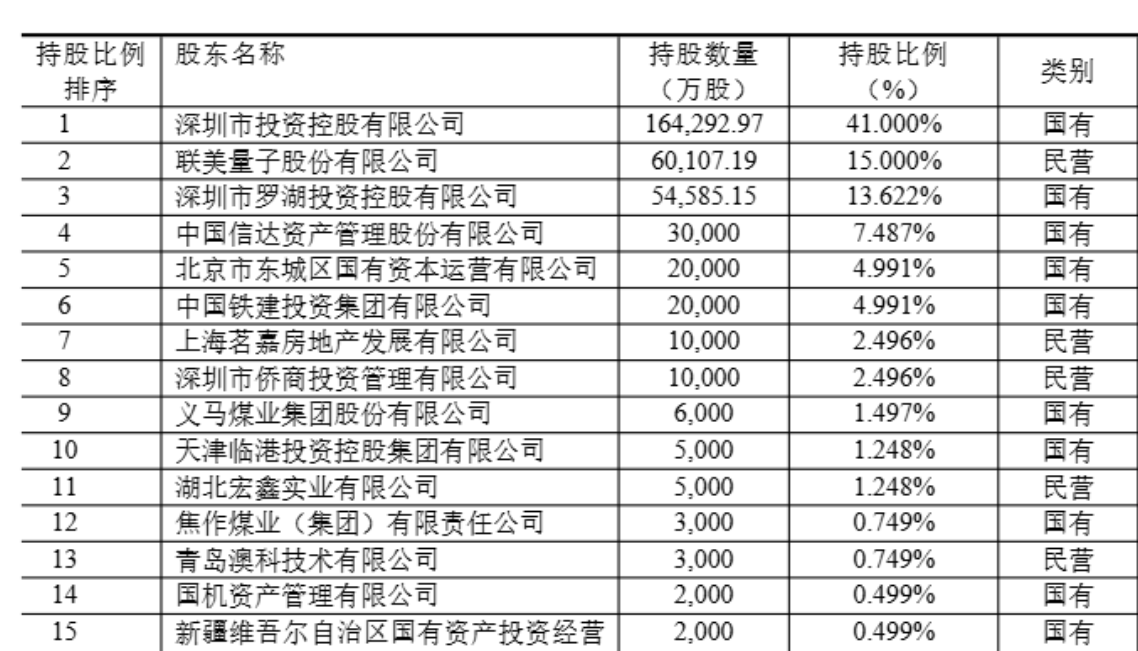 | 持股比例排序 | 股东名称 | 持股数量（万股） | 持股比例（%） | 类别 |
|---|---|---|---|---|
| 1 | 深圳市投资控股有限公司 | 164,292.97 | 41.000% | 国有 |
| 2 | 联美量子股份有限公司 | 60,107.19 | 15.000% | 民营 |
| 3 | 深圳市罗湖投资控股有限公司 | 54,585.15 | 13.622% | 国有 |
| 4 | 中国信达资产管理股份有限公司 | 30,000 | 7.487% | 国有 |
| 5 | 北京市东城区国有资本运营有限公司 | 20,000 | 4.991% | 国有 |
| 6 | 中国铁建投资集团有限公司 | 20,000 | 4.991% | 国有 |
| 7 | 上海茗嘉房地产发展有限公司 | 10,000 | 2.496% | 民营 |
| 8 | 深圳市侨商投资管理有限公司 | 10,000 | 2.496% | 民营 |
| 9 | 义马煤业集团股份有限公司 | 6,000 | 1.497% | 国有 |
| 10 | 天津临港投资控股集团有限公司 | 5,000 | 1.248% | 国有 |
| 11 | 湖北宏鑫实业有限公司 | 5,000 | 1.248% | 民营 |
| 12 | 焦作煤业（集团）有限责任公司 | 3,000 | 0.749% | 国有 |
| 13 | 青岛澳科技术有限公司 | 3,000 | 0.749% | 民营 |
| 14 | 国机资产管理有限公司 | 2,000 | 0.499% | 国有 |
| 15 | 新疆维吾尔自治区国有资产投资经营 | 2,000 | 0.499% | 国有 |